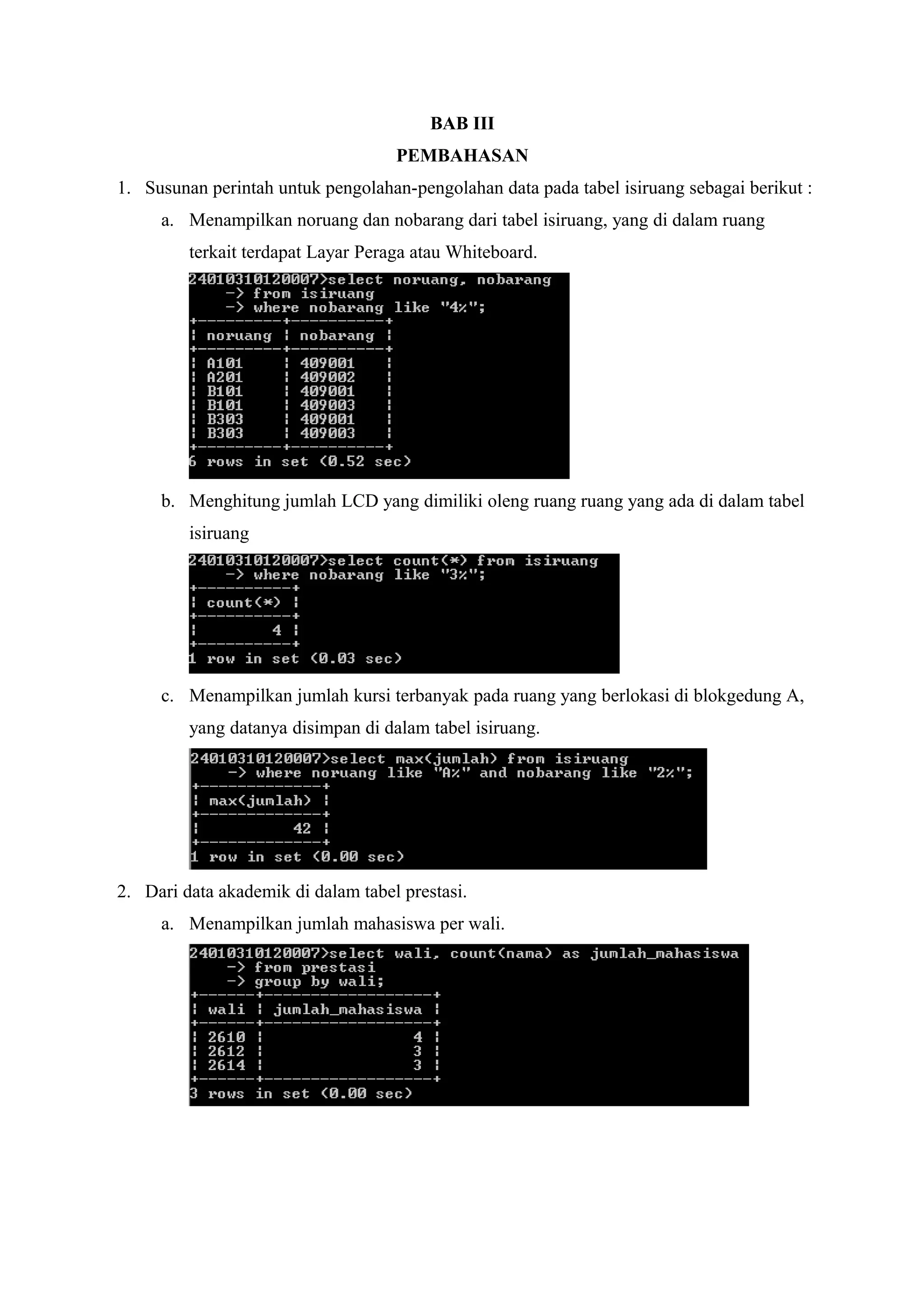 BAB III

PEMBAHASAN

1. Susunan perintah untuk pengolahan-pengolahan data pada tabel isiruang sebagai berikut :

a. Menampilkan noruang dan nobarang dari tabel isiruang, yang di dalam ruang terkait terdapat Layar Peraga atau Whiteboard.

24010310120007>select noruang, nobarang
    -> from isiruang
    -> where nobarang like "4%";

| noruang | nobarang |
|---|---|
| A101 | 409001 |
| A201 | 409002 |
| B101 | 409001 |
| B101 | 409003 |
| B303 | 409001 |
| B303 | 409003 |

6 rows in set (0.52 sec)

b. Menghitung jumlah LCD yang dimiliki oleng ruang ruang yang ada di dalam tabel isiruang

24010310120007>select count(*) from isiruang
    -> where nobarang like "3%";

| count(*) |
|---|
| 4 |

1 row in set (0.03 sec)

c. Menampilkan jumlah kursi terbanyak pada ruang yang berlokasi di blokgedung A, yang datanya disimpan di dalam tabel isiruang.

24010310120007>select max(jumlah) from isiruang
    -> where noruang like "A%" and nobarang like "2%";

| max(jumlah) |
|---|
| 42 |

1 row in set (0.00 sec)

2. Dari data akademik di dalam tabel prestasi.

a. Menampilkan jumlah mahasiswa per wali.

24010310120007>select wali, count(nama) as jumlah_mahasiswa
    -> from prestasi
    -> group by wali;

| wali | jumlah_mahasiswa |
|---|---|
| 2610 | 4 |
| 2612 | 3 |
| 2614 | 3 |

3 rows in set (0.00 sec)